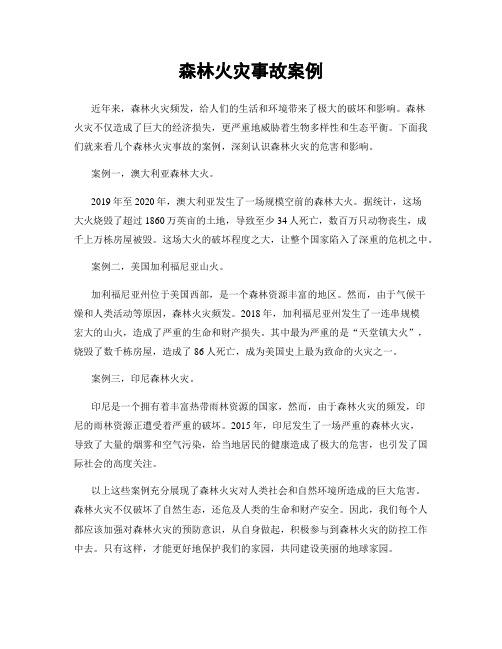 森林火灾事故案例

近年来，森林火灾频发，给人们的生活和环境带来了极大的破坏和影响。森林火灾不仅造成了巨大的经济损失，更严重地威胁着生物多样性和生态平衡。下面我们就来看几个森林火灾事故的案例，深刻认识森林火灾的危害和影响。

案例一，澳大利亚森林大火。

2019年至2020年，澳大利亚发生了一场规模空前的森林大火。据统计，这场大火烧毁了超过1860万英亩的土地，导致至少34人死亡，数百万只动物丧生，成千上万栋房屋被毁。这场大火的破坏程度之大，让整个国家陷入了深重的危机之中。

案例二，美国加利福尼亚山火。

加利福尼亚州位于美国西部，是一个森林资源丰富的地区。然而，由于气候干燥和人类活动等原因，森林火灾频发。2018年，加利福尼亚州发生了一连串规模宏大的山火，造成了严重的生命和财产损失。其中最为严重的是“天堂镇大火”，烧毁了数千栋房屋，造成了86人死亡，成为美国史上最为致命的火灾之一。

案例三，印尼森林火灾。

印尼是一个拥有着丰富热带雨林资源的国家，然而，由于森林火灾的频发，印尼的雨林资源正遭受着严重的破坏。2015年，印尼发生了一场严重的森林火灾，导致了大量的烟雾和空气污染，给当地居民的健康造成了极大的危害，也引发了国际社会的高度关注。

以上这些案例充分展现了森林火灾对人类社会和自然环境所造成的巨大危害。森林火灾不仅破坏了自然生态，还危及人类的生命和财产安全。因此，我们每个人都应该加强对森林火灾的预防意识，从自身做起，积极参与到森林火灾的防控工作中去。只有这样，才能更好地保护我们的家园，共同建设美丽的地球家园。